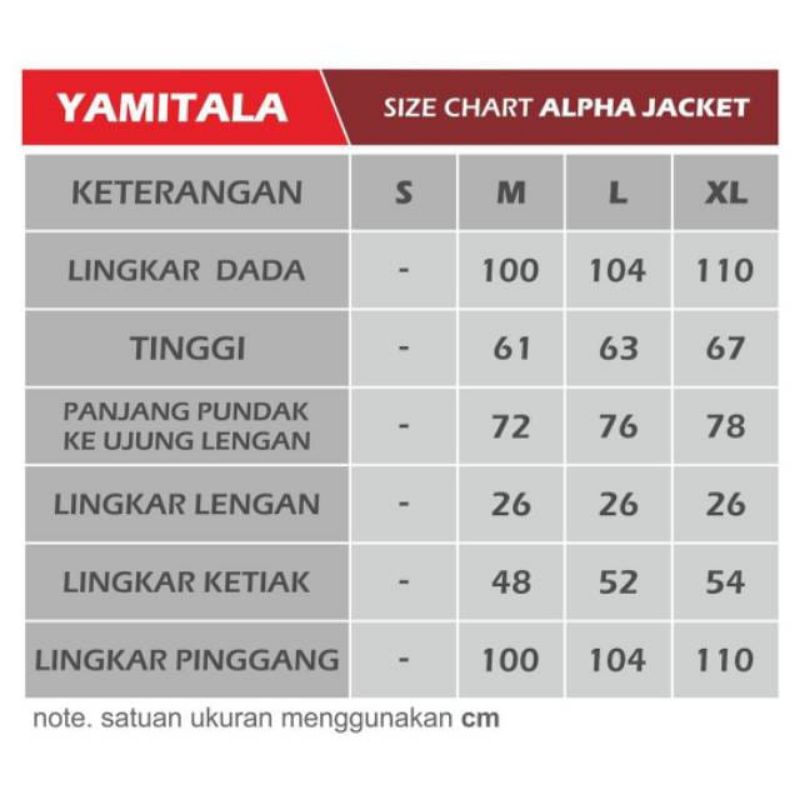 YAMITALA

SIZE CHART ALPHA JACKET

| KETERANGAN | S | M | L | XL |
|---|---|---|---|---|
| LINGKAR DADA | - | 100 | 104 | 110 |
| TINGGI | - | 61 | 63 | 67 |
| PANJANG PUNDAK KE UJUNG LENGAN | - | 72 | 76 | 78 |
| LINGKAR LENGAN | - | 26 | 26 | 26 |
| LINGKAR KETIAK | - | 48 | 52 | 54 |
| LINGKAR PINGGANG | - | 100 | 104 | 110 |

note. satuan ukuran menggunakan cm